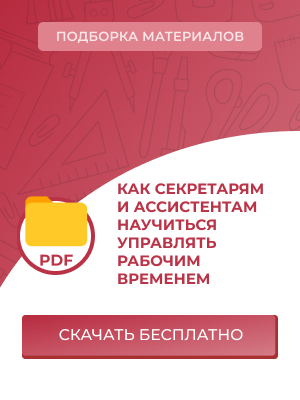 ПОДБОРКА МАТЕРИАЛОВ

PDF

КАК СЕКРЕТАРЯМ И АССИСТЕНТАМ НАУЧИТЬСЯ УПРАВЛЯТЬ РАБОЧИМ ВРЕМЕНЕМ

СКАЧАТЬ БЕСПЛАТНО